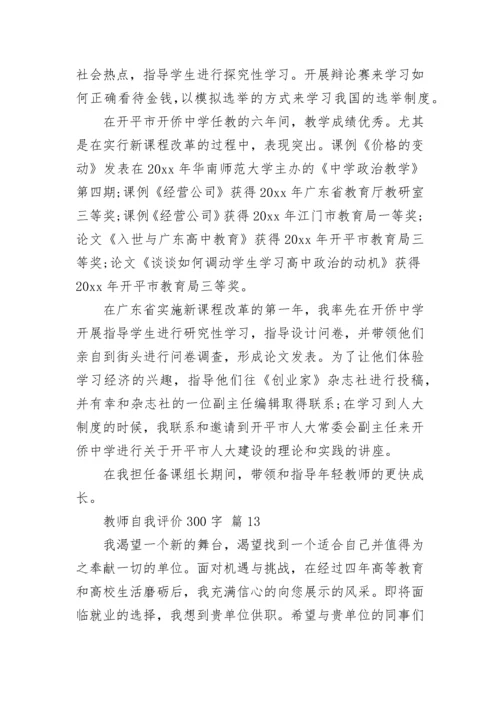 社会热点，指导学生进行探究性学习。开展辩论赛来学习如何正确看待金钱，以模拟选举的方式来学习我国的选举制度。

在开平市开侨中学任教的六年间，教学成绩优秀。尤其是在实行新课程改革的过程中，表现突出。课例《价格的变动》发表在20xx年华南师范大学主办的《中学政治教学》第四期；课例《经营公司》获得20xx年广东省教育厅教研室三等奖；课例《经营公司》获得20xx年江门市教育局一等奖；论文《入世与广东高中教育》获得20xx年开平市教育局三等奖；论文《谈谈如何调动学生学习高中政治的动机》获得20xx年开平市教育局三等奖。

在广东省实施新课程改革的第一年，我率先在开侨中学开展指导学生进行研究性学习，指导设计问卷，并带领他们亲自到街头进行问卷调查，形成论文发表。为了让他们体验学习经济的兴趣，指导他们往《创业家》杂志社进行投稿，并有幸和杂志社的一位副主任编辑取得联系；在学习到人大制度的时候，我联系和邀请到开平市人大常委会副主任来开侨中学进行关于开平市人大建设的理论和实践的讲座。

在我担任备课组长期间，带领和指导年轻教师的更快成长。

教师自我评价300字 篇13

我渴望一个新的舞台，渴望找到一个适合自己并值得为之奉献一切的单位。面对机遇与挑战，在经过四年高等教育和高校生活磨砺后，我充满信心的向您展示的风采。即将面临就业的选择，我想到贵单位供职。希望与贵单位的同事们